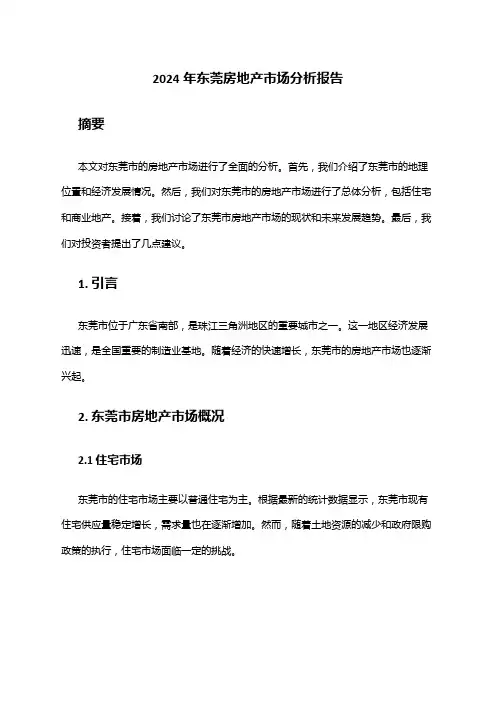 2024 年东莞房地产市场分析报告

摘要

本文对东莞市的房地产市场进行了全面的分析。首先，我们介绍了东莞市的地理位置和经济发展情况。然后，我们对东莞市的房地产市场进行了总体分析，包括住宅和商业地产。接着，我们讨论了东莞市房地产市场的现状和未来发展趋势。最后，我们对投资者提出了几点建议。

1. 引言

东莞市位于广东省南部，是珠江三角洲地区的重要城市之一。这一地区经济发展迅速，是全国重要的制造业基地。随着经济的快速增长，东莞市的房地产市场也逐渐兴起。

2. 东莞市房地产市场概况

2.1 住宅市场

东莞市的住宅市场主要以普通住宅为主。根据最新的统计数据显示，东莞市现有住宅供应量稳定增长，需求量也在逐渐增加。然而，随着土地资源的减少和政府限购政策的执行，住宅市场面临一定的挑战。